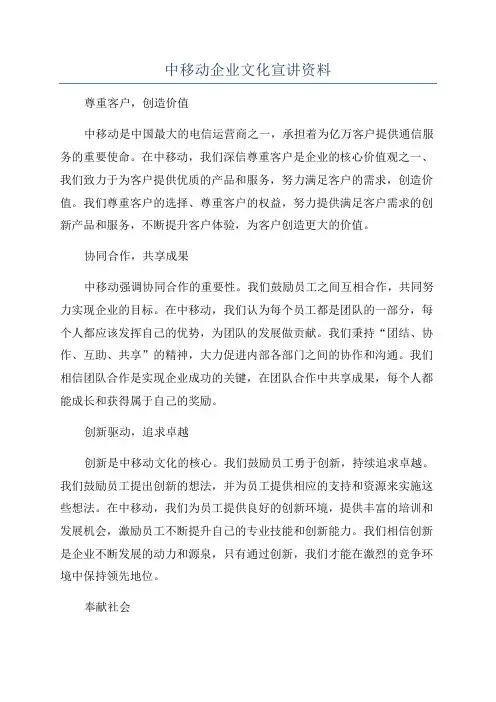 中移动企业文化宣讲资料

尊重客户，创造价值

中移动是中国最大的电信运营商之一，承担着为亿万客户提供通信服务的重要使命。在中移动，我们深信尊重客户是企业的核心价值观之一、我们致力于为客户提供优质的产品和服务，努力满足客户的需求，创造价值。我们尊重客户的选择、尊重客户的权益，努力提供满足客户需求的创新产品和服务，不断提升客户体验，为客户创造更大的价值。

协同合作，共享成果

中移动强调协同合作的重要性。我们鼓励员工之间互相合作，共同努力实现企业的目标。在中移动，我们认为每个员工都是团队的一部分，每个人都应该发挥自己的优势，为团队的发展做贡献。我们秉持“团结、协作、互助、共享”的精神，大力促进内部各部门之间的协作和沟通。我们相信团队合作是实现企业成功的关键，在团队合作中共享成果，每个人都能成长和获得属于自己的奖励。

创新驱动，追求卓越

创新是中移动文化的核心。我们鼓励员工勇于创新，持续追求卓越。我们鼓励员工提出创新的想法，并为员工提供相应的支持和资源来实施这些想法。在中移动，我们为员工提供良好的创新环境，提供丰富的培训和发展机会，激励员工不断提升自己的专业技能和创新能力。我们相信创新是企业不断发展的动力和源泉，只有通过创新，我们才能在激烈的竞争环境中保持领先地位。

奉献社会